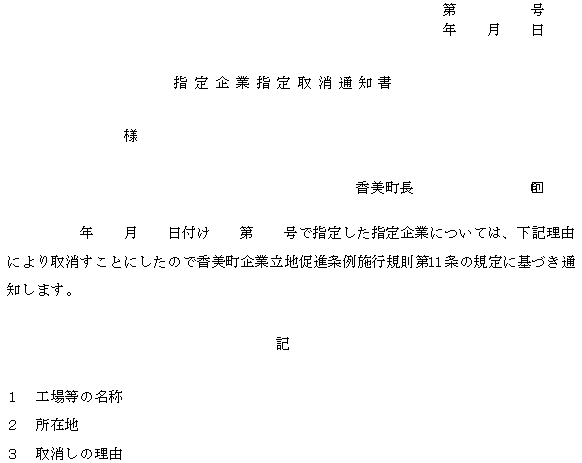 第　　　号
年　　月　　日

指定企業指定取消通知書

様

香美町長　　　　　　㊞

年　　月　　日付け　　第　　号で指定した指定企業については、下記理由により取消すことにしたので香美町企業立地促進条例施行規則第11条の規定に基づき通知します。

記

1　工場等の名称
2　所在地
3　取消しの理由